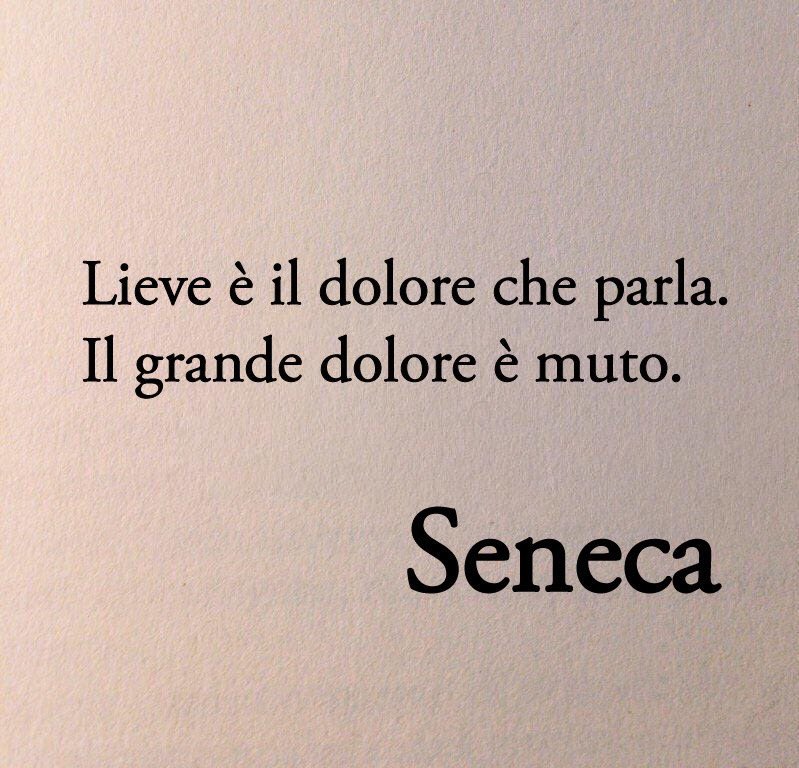 Lieve è il dolore che parla.
Il grande dolore è muto.

Seneca